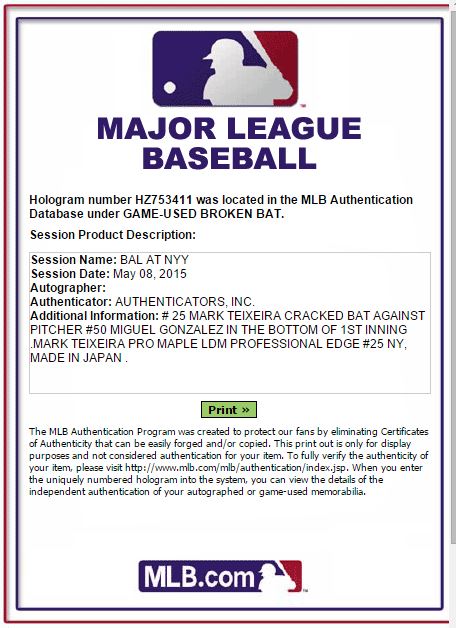 MAJOR LEAGUE BASEBALL

Hologram number HZ753411 was located in the MLB Authentication Database under GAME-USED BROKEN BAT.

Session Product Description:

Session Name: BAL AT NYY
Session Date: May 08, 2015
Autographer:
Authenticator: AUTHENTICATORS, INC.
Additional Information: # 25 MARK TEIXEIRA CRACKED BAT AGAINST PITCHER #50 MIGUEL GONZALEZ IN THE BOTTOM OF 1ST INNING .MARK TEIXEIRA PRO MAPLE LDM PROFESSIONAL EDGE #25 NY, MADE IN JAPAN .

Print »

The MLB Authentication Program was created to protect our fans by eliminating Certificates of Authenticity that can be easily forged and/or copied. This print out is only for display purposes and not considered authentication for your item. To fully verify the authenticity of your item, please visit http://www.mlb.com/mlb/authentication/index.jsp. When you enter the uniquely numbered hologram into the system, you can view the details of the independent authentication of your autographed or game-used memorabilia.

MLB.com